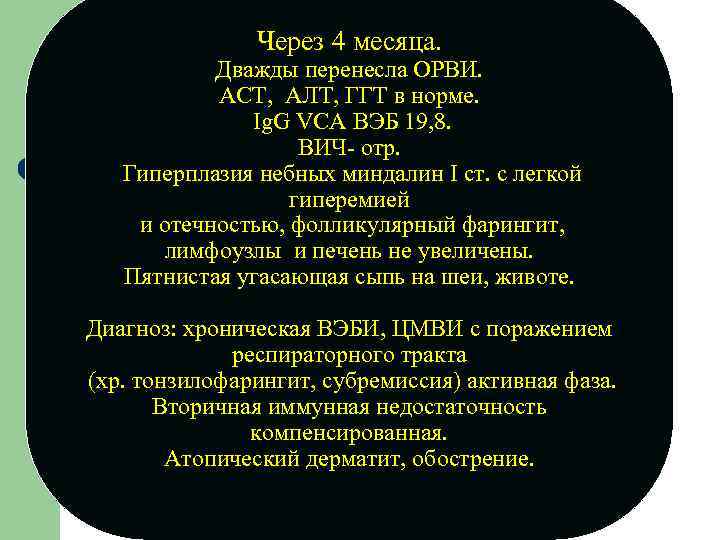 Через 4 месяца.
Дважды перенесла ОРВИ.
АСТ, АЛТ, ГГТ в норме.
IgG VCA ВЭБ 19,8.
ВИЧ- отр.
Гиперплазия небных миндалин I ст. с легкой гиперемией
и отечностью, фолликулярный фарингит,
лимфоузлы и печень не увеличены.
Пятнистая угасающая сыпь на шеи, животе.

Диагноз: хроническая ВЭБИ, ЦМВИ с поражением респираторного тракта
(хр. тонзилофарингит, субремиссия) активная фаза.
Вторичная иммунная недостаточность компенсированная.
Атопический дерматит, обострение.